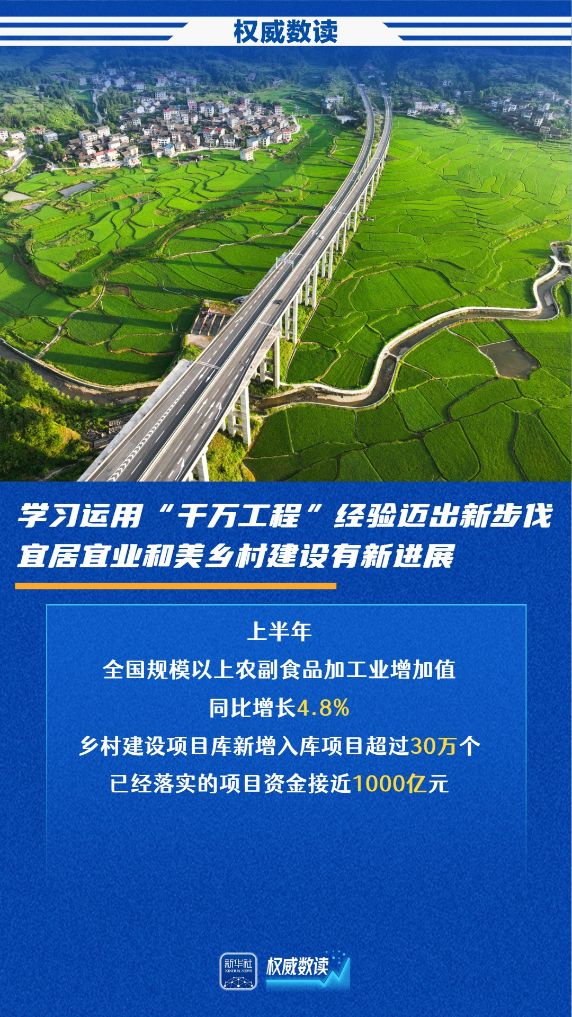 权威数读

学习运用“千万工程”经验迈出新步伐
宜居宜业和美乡村建设有新进展

上半年
全国规模以上农副食品加工业增加值
同比增长4.8%
乡村建设项目库新增入库项目超过30万个
已经落实的项目资金接近1000亿元

新华社 权威数读